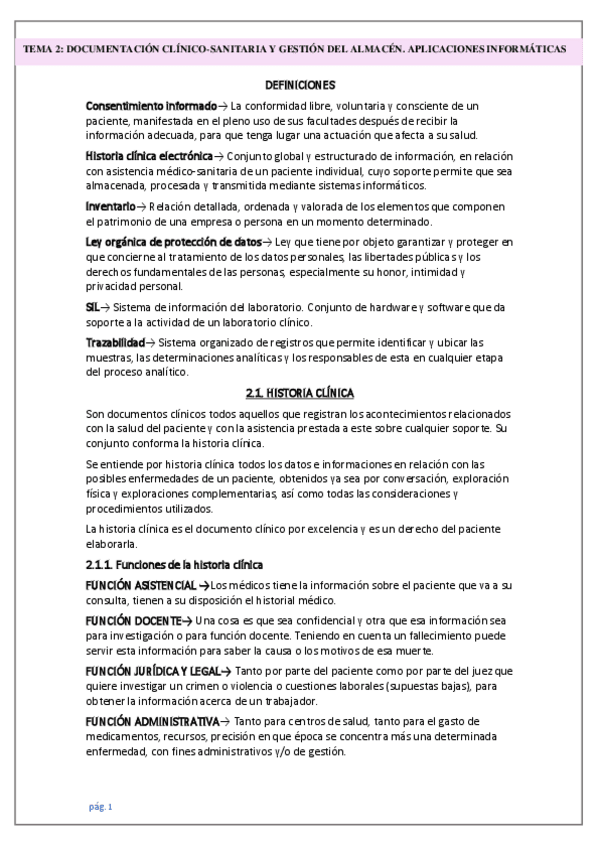 TEMA 2: DOCUMENTACIÓN CLÍNICO-SANITARIA Y GESTIÓN DEL ALMACÉN. APLICACIONES INFORMÁTICAS

DEFINICIONES

Consentimiento informado→ La conformidad libre, voluntaria y consciente de un paciente, manifestada en el pleno uso de sus facultades después de recibir la información adecuada, para que tenga lugar una actuación que afecta a su salud.

Historia clínica electrónica→ Conjunto global y estructurado de información, en relación con asistencia médico-sanitaria de un paciente individual, cuyo soporte permite que sea almacenada, procesada y transmitida mediante sistemas informáticos.

Inventario→ Relación detallada, ordenada y valorada de los elementos que componen el patrimonio de una empresa o persona en un momento determinado.

Ley orgánica de protección de datos→ Ley que tiene por objeto garantizar y proteger en que concierne al tratamiento de los datos personales, las libertades públicas y los derechos fundamentales de las personas, especialmente su honor, intimidad y privacidad personal.

SIL→ Sistema de información del laboratorio. Conjunto de hardware y software que da soporte a la actividad de un laboratorio clínico.

Trazabilidad→ Sistema organizado de registros que permite identificar y ubicar las muestras, las determinaciones analíticas y los responsables de esta en cualquier etapa del proceso analítico.

2.1. HISTORIA CLÍNICA

Son documentos clínicos todos aquellos que registran los acontecimientos relacionados con la salud del paciente y con la asistencia prestada a este sobre cualquier soporte. Su conjunto conforma la historia clínica.

Se entiende por historia clínica todos los datos e informaciones en relación con las posibles enfermedades de un paciente, obtenidos ya sea por conversación, exploración física y exploraciones complementarias, así como todas las consideraciones y procedimientos utilizados.

La historia clínica es el documento clínico por excelencia y es un derecho del paciente elaborarla.

2.1.1. Funciones de la historia clínica

FUNCIÓN ASISTENCIAL →Los médicos tiene la información sobre el paciente que va a su consulta, tienen a su disposición el historial médico.

FUNCIÓN DOCENTE→ Una cosa es que sea confidencial y otra que esa información sea para investigación o para función docente. Teniendo en cuenta un fallecimiento puede servir esta información para saber la causa o los motivos de esa muerte.

FUNCIÓN JURÍDICA Y LEGAL→ Tanto por parte del paciente como por parte del juez que quiere investigar un crimen o violencia o cuestiones laborales (supuestas bajas), para obtener la información acerca de un trabajador.

FUNCIÓN ADMINISTRATIVA→ Tanto para centros de salud, tanto para el gasto de medicamentos, recursos, precisión en que época se concentra más una determinada enfermedad, con fines administrativos y/o de gestión.

pág. 1